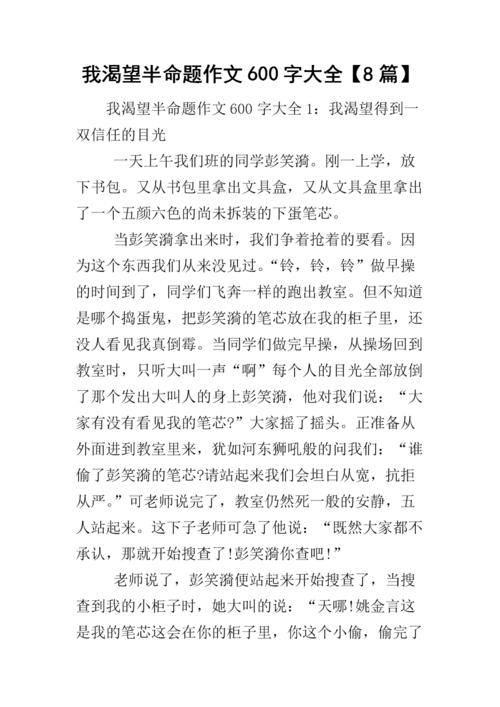 我渴望半命题作文 600 字大全【8 篇】

我渴望半命题作文 600 字大全 1：我渴望得到一双信任的目光

一天上午我们班的同学彭笑漪。刚一上学，放下书包。又从书包里拿出文具盒，又从文具盒里拿出了一个五颜六色的尚未拆装的下蛋笔芯。

当彭笑漪拿出来时，我们争着抢着的要看。因为这个东西我们从来没见过。“铃，铃，铃”做早操的时间到了，同学们飞奔一样的跑出教室。但不知道是哪个捣蛋鬼，把彭笑漪的笔芯放在我的柜子里，还没人看见我真倒霉。当同学们做完早操，从操场回到教室时，只听大叫一声“啊”每个人的目光全部放倒了那个发出大叫人的身上彭笑漪，他对我们说：“大家有没有看见我的笔芯?”大家摇了摇头。正准备从外面进到教室里来，犹如河东狮吼般的问我们：“谁偷了彭笑漪的笔芯?请站起来我们会坦白从宽，抗拒从严。”可老师说完了，教室仍然死一般的安静，五人站起来。这下子老师可急了他说：“既然大家都不承认，那就开始搜查了!彭笑漪你查吧!”

老师说了，彭笑漪便站起来开始搜查了，当搜查到我的小柜子时，她大叫的说：“天哪!姚金言这是我的笔芯这会在你的柜子里，你这个小偷，偷完了